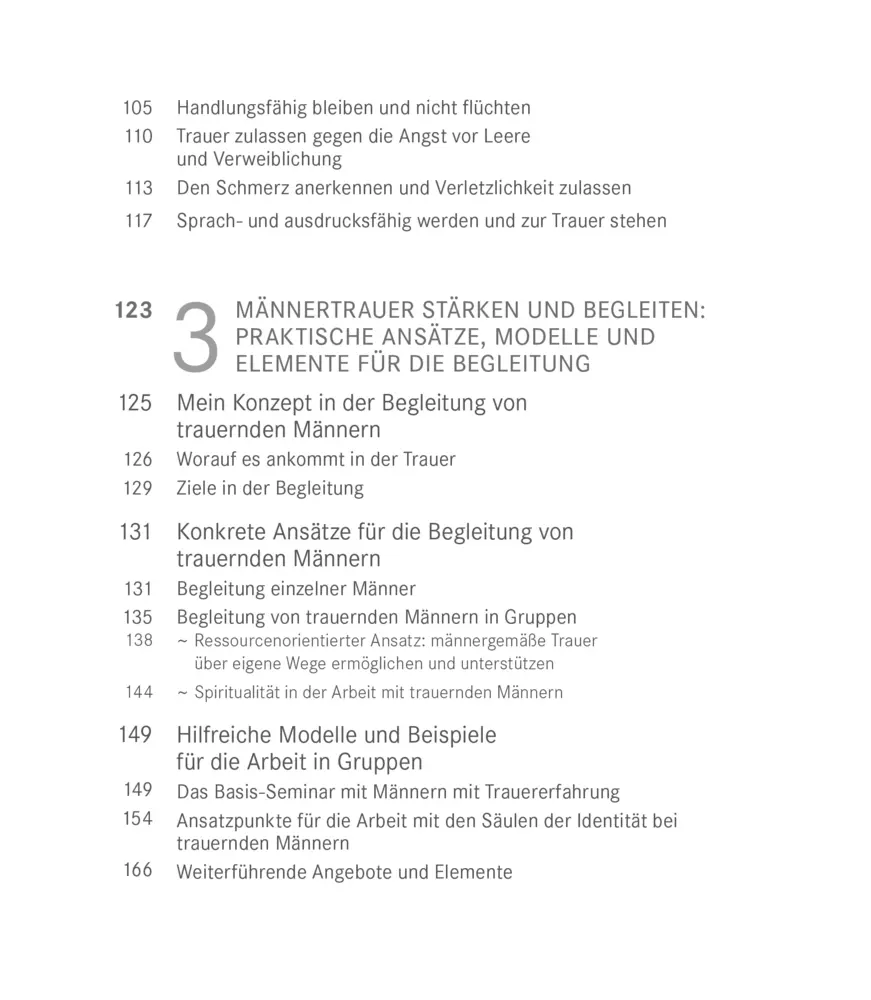 105 Handlungsfähig bleiben und nicht flüchten

110 Trauer zulassen gegen die Angst vor Leere und Verweiblichung

113 Den Schmerz anerkennen und Verletzlichkeit zulassen

117 Sprach- und ausdrucksfähig werden und zur Trauer stehen

123 3 MÄNNERTRAUER STÄRKEN UND BEGLEITEN: PRAKTISCHE ANSÄTZE, MODELLE UND ELEMENTE FÜR DIE BEGLEITUNG

125 Mein Konzept in der Begleitung von trauernden Männern

126 Worauf es ankommt in der Trauer

129 Ziele in der Begleitung

131 Konkrete Ansätze für die Begleitung von trauernden Männern

131 Begleitung einzelner Männer

135 Begleitung von trauernden Männern in Gruppen

138 ~ Ressourcenorientierter Ansatz: männergemäße Trauer über eigene Wege ermöglichen und unterstützen

144 ~ Spiritualität in der Arbeit mit trauernden Männern

149 Hilfreiche Modelle und Beispiele für die Arbeit in Gruppen

149 Das Basis-Seminar mit Männern mit Trauererfahrung

154 Ansatzpunkte für die Arbeit mit den Säulen der Identität bei trauernden Männern

166 Weiterführende Angebote und Elemente